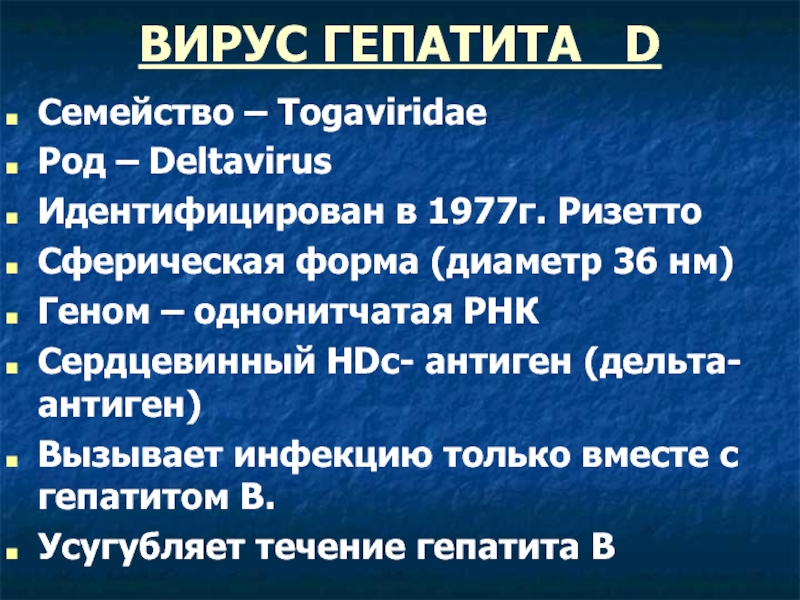 ВИРУС ГЕПАТИТА D

Семейство – Togaviridae
Род – Deltavirus
Идентифицирован в 1977г. Ризетто
Сферическая форма (диаметр 36 нм)
Геном – однонитчатая РНК
Сердцевинный HDc- антиген (дельта-антиген)
Вызывает инфекцию только вместе с гепатитом В.
Усугубляет течение гепатита В